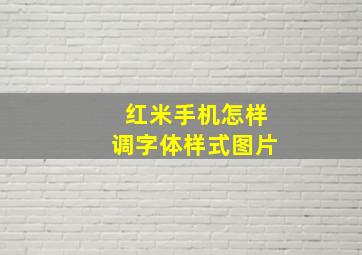 红米手机怎样
调字体样式图片